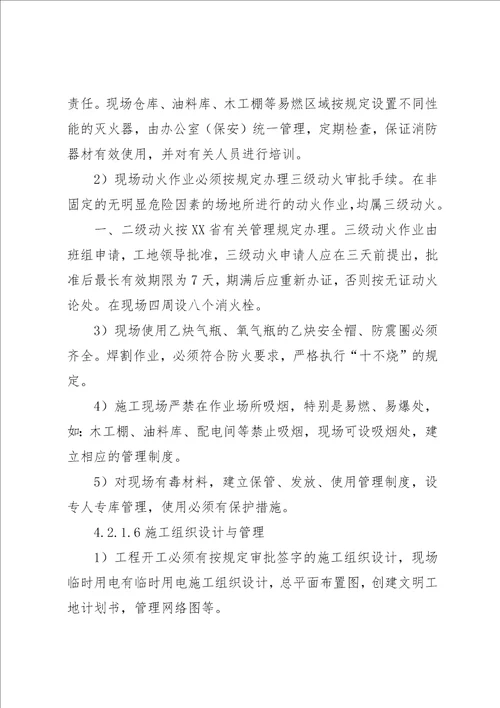 责任。现场仓库、油料库、木工棚等易燃区域按规定设置不同性能的灭火器，由办公室（保安）统一管理，定期检查，保证消防器材有效使用，并对有关人员进行培训。

2）现场动火作业必须按规定办理三级动火审批手续。在非固定的无明显危险因素的场地所进行的动火作业，均属三级动火。

一、二级动火按XX省有关管理规定办理。三级动火作业由班组申请，工地领导批准，三级动火申请人应在三天前提出，批准后最长有效期限为7天，期满后应重新办证，否则按无证动火论处。在现场四周设八个消火栓。

3）现场使用乙炔气瓶、氧气瓶的乙炔安全帽、防震圈必须齐全。焊割作业，必须符合防火要求，严格执行“十不烧”的规定。

4）施工现场严禁在作业场所吸烟，特别是易燃、易爆处，如：木工棚、油料库、配电间等禁止吸烟，现场可设吸烟处，建立相应的管理制度。

5）对现场有毒材料，建立保管、发放、使用管理制度，设专人专库管理，使用必须有保护措施。

4.2.1.6 施工组织设计与管理

1）工程开工必须有按规定审批签字的施工组织设计，现场临时用电有临时用电施工组织设计，总平面布置图，创建文明工地计划书，管理网络图等。